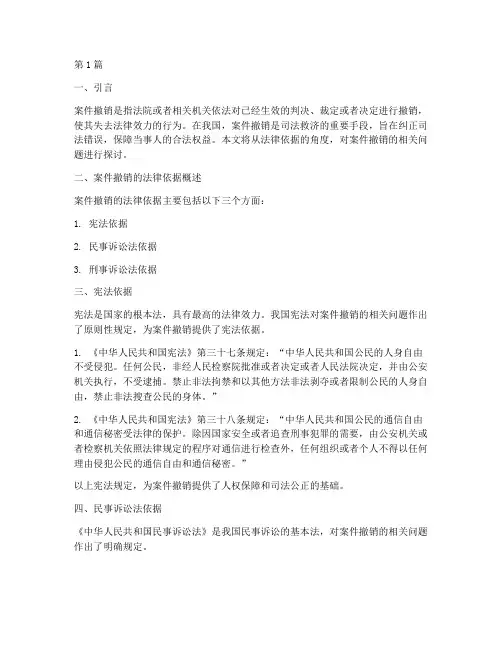 第 1 篇

一、引言

案件撤销是指法院或者相关机关依法对已经生效的判决、裁定或者决定进行撤销，使其失去法律效力的行为。在我国，案件撤销是司法救济的重要手段，旨在纠正司法错误，保障当事人的合法权益。本文将从法律依据的角度，对案件撤销的相关问题进行探讨。

二、案件撤销的法律依据概述

案件撤销的法律依据主要包括以下三个方面：

1. 宪法依据

2. 民事诉讼法依据

3. 刑事诉讼法依据

三、宪法依据

宪法是国家的根本法，具有最高的法律效力。我国宪法对案件撤销的相关问题作出了原则性规定，为案件撤销提供了宪法依据。

1. 《中华人民共和国宪法》第三十七条规定："中华人民共和国公民的人身自由不受侵犯。任何公民，非经人民检察院批准或者决定或者人民法院决定，并由公安机关执行，不受逮捕。禁止非法拘禁和以其他方法非法剥夺或者限制公民的人身自由，禁止非法搜查公民的身体。"

2. 《中华人民共和国宪法》第三十八条规定："中华人民共和国公民的通信自由和通信秘密受法律的保护。除因国家安全或者追查刑事犯罪的需要，由公安机关或者检察机关依照法律规定的程序对通信进行检查外，任何组织或者个人不得以任何理由侵犯公民的通信自由和通信秘密。"

以上宪法规定，为案件撤销提供了人权保障和司法公正的基础。

四、民事诉讼法依据

《中华人民共和国民事诉讼法》是我国民事诉讼的基本法，对案件撤销的相关问题作出了明确规定。